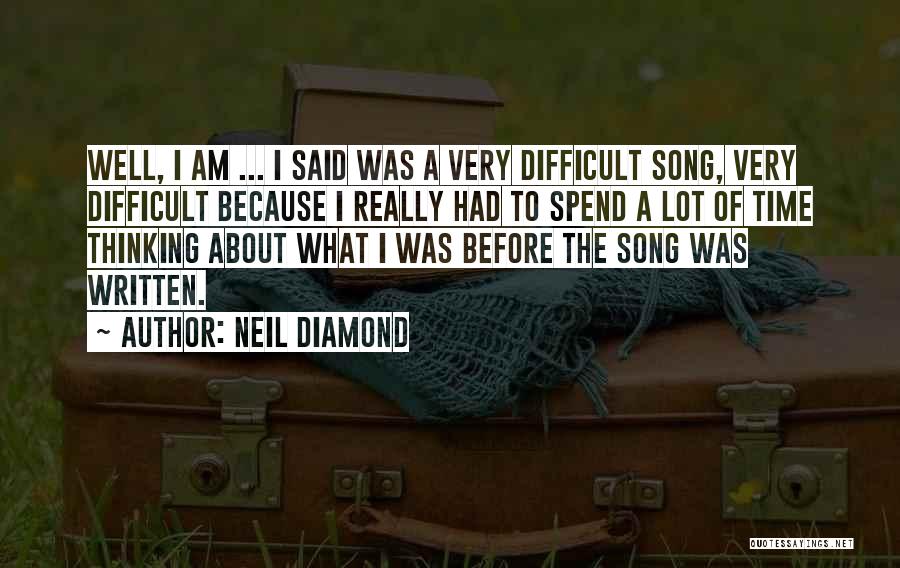 WELL, I AM ... I SAID WAS A VERY DIFFICULT SONG, VERY DIFFICULT BECAUSE I REALLY HAD TO SPEND A LOT OF TIME THINKING ABOUT WHAT I WAS BEFORE THE SONG WAS WRITTEN.

~ AUTHOR: NEIL DIAMOND

QUOTESSAYINGS.NET